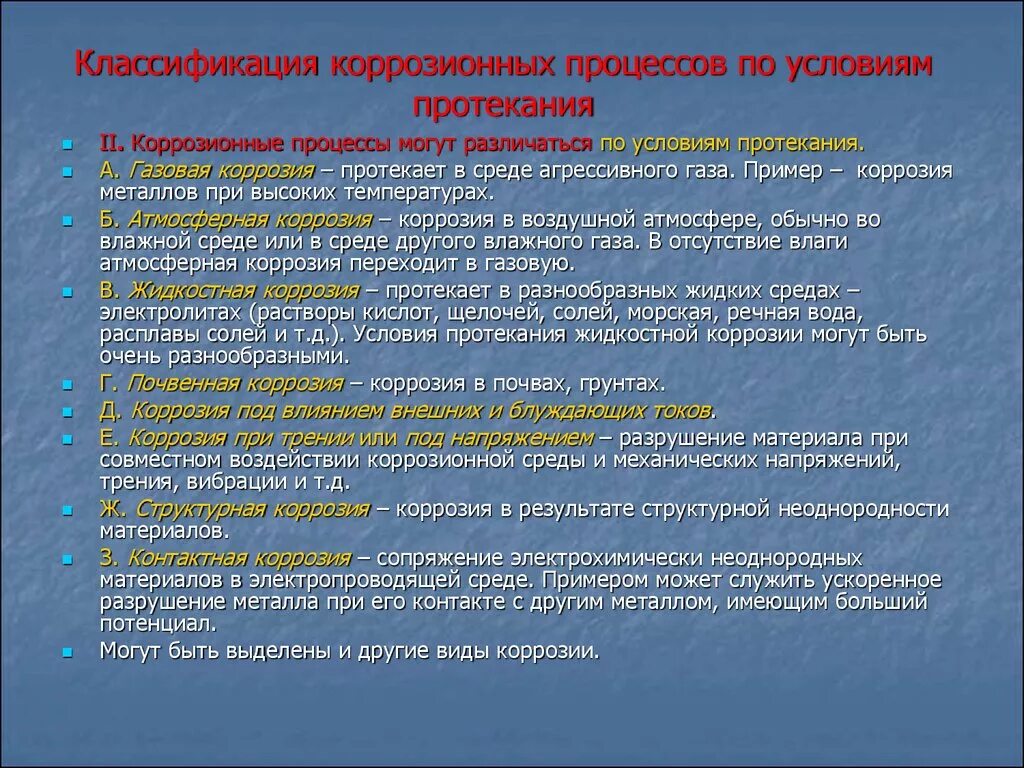 Классификация коррозионных процессов по условиям протекания

II. Коррозионные процессы могут различаться по условиям протекания.

А. Газовая коррозия – протекает в среде агрессивного газа. Пример – коррозия металлов при высоких температурах.

Б. Атмосферная коррозия – коррозия в воздушной атмосфере, обычно во влажной среде или в среде другого влажного газа. В отсутствие влаги атмосферная коррозия переходит в газовую.

В. Жидкостная коррозия – протекает в разнообразных жидких средах – электролитах (растворы кислот, щелочей, солей, морская, речная вода, расплавы солей и т.д.). Условия протекания жидкостной коррозии могут быть очень разнообразными.

Г. Почвенная коррозия – коррозия в почвах, грунтах.

Д. Коррозия под влиянием внешних и блуждающих токов.

Е. Коррозия при трении или под напряжением – разрушение материала при совместном воздействии коррозионной среды и механических напряжений, трения, вибрации и т.д.

Ж. Структурная коррозия – коррозия в результате структурной неоднородности материалов.

З. Контактная коррозия – сопряжение электрохимически неоднородных материалов в электропроводящей среде. Примером может служить ускоренное разрушение металла при его контакте с другим металлом, имеющим больший потенциал.

Могут быть выделены и другие виды коррозии.